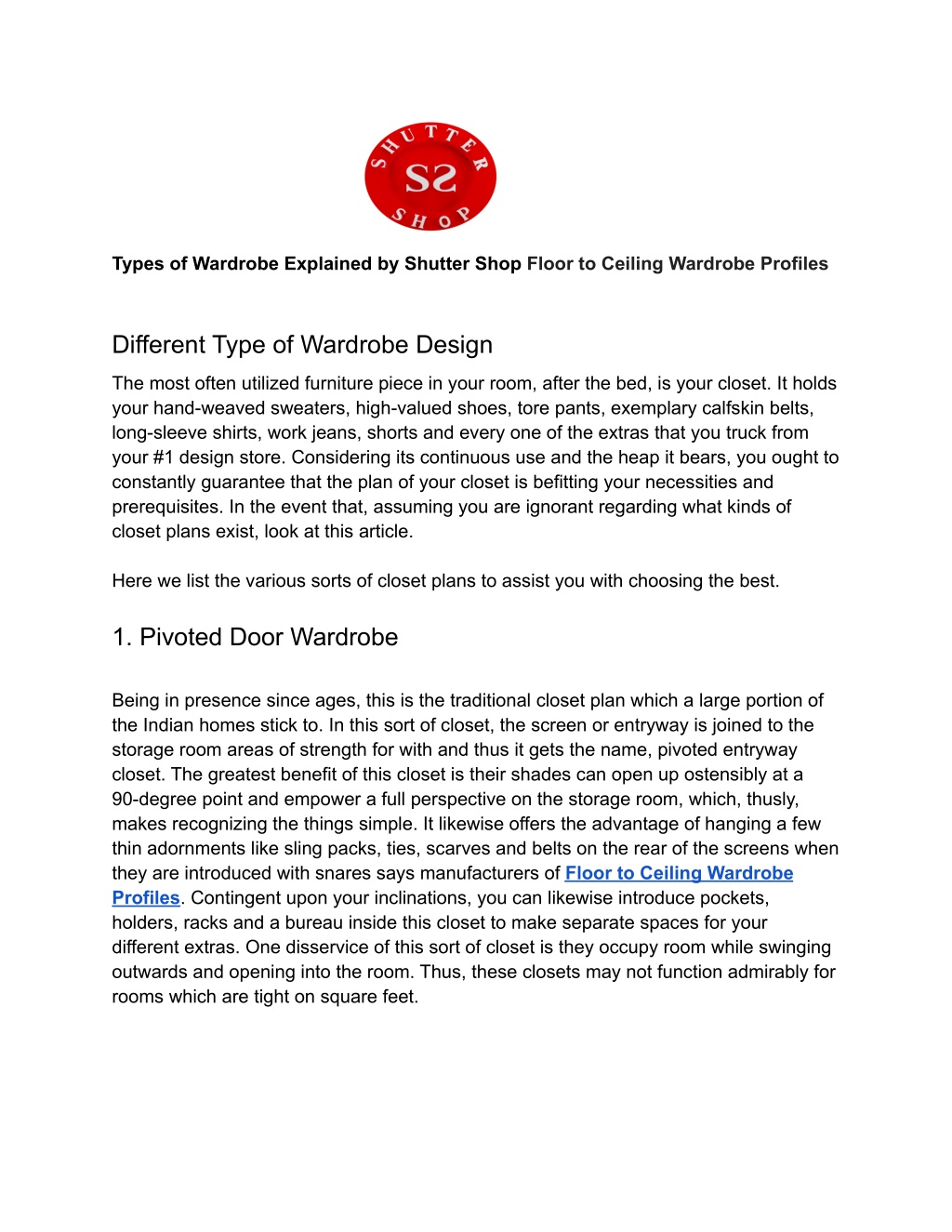 SHUTTER SS SHOP

Types of Wardrobe Explained by Shutter Shop Floor to Ceiling Wardrobe Profiles

Different Type of Wardrobe Design

The most often utilized furniture piece in your room, after the bed, is your closet. It holds your hand-weaved sweaters, high-valued shoes, tore pants, exemplary calfskin belts, long-sleeve shirts, work jeans, shorts and every one of the extras that you truck from your #1 design store. Considering its continuous use and the heap it bears, you ought to constantly guarantee that the plan of your closet is befitting your necessities and prerequisites. In the event that, assuming you are ignorant regarding what kinds of closet plans exist, look at this article.

Here we list the various sorts of closet plans to assist you with choosing the best.

1. Pivoted Door Wardrobe

Being in presence since ages, this is the traditional closet plan which a large portion of the Indian homes stick to. In this sort of closet, the screen or entryway is joined to the storage room areas of strength for with and thus it gets the name, pivoted entryway closet. The greatest benefit of this closet is their shades can open up ostensibly at a 90-degree point and empower a full perspective on the storage room, which, thusly, makes recognizing the things simple. It likewise offers the advantage of hanging a few thin adornments like sling packs, ties, scarves and belts on the rear of the screens when they are introduced with snares says manufacturers of Floor to Ceiling Wardrobe Profiles. Contingent upon your inclinations, you can likewise introduce pockets, holders, racks and a bureau inside this closet to make separate spaces for your different extras. One disservice of this sort of closet is they occupy room while swinging outwards and opening into the room. Thus, these closets may not function admirably for rooms which are tight on square feet.